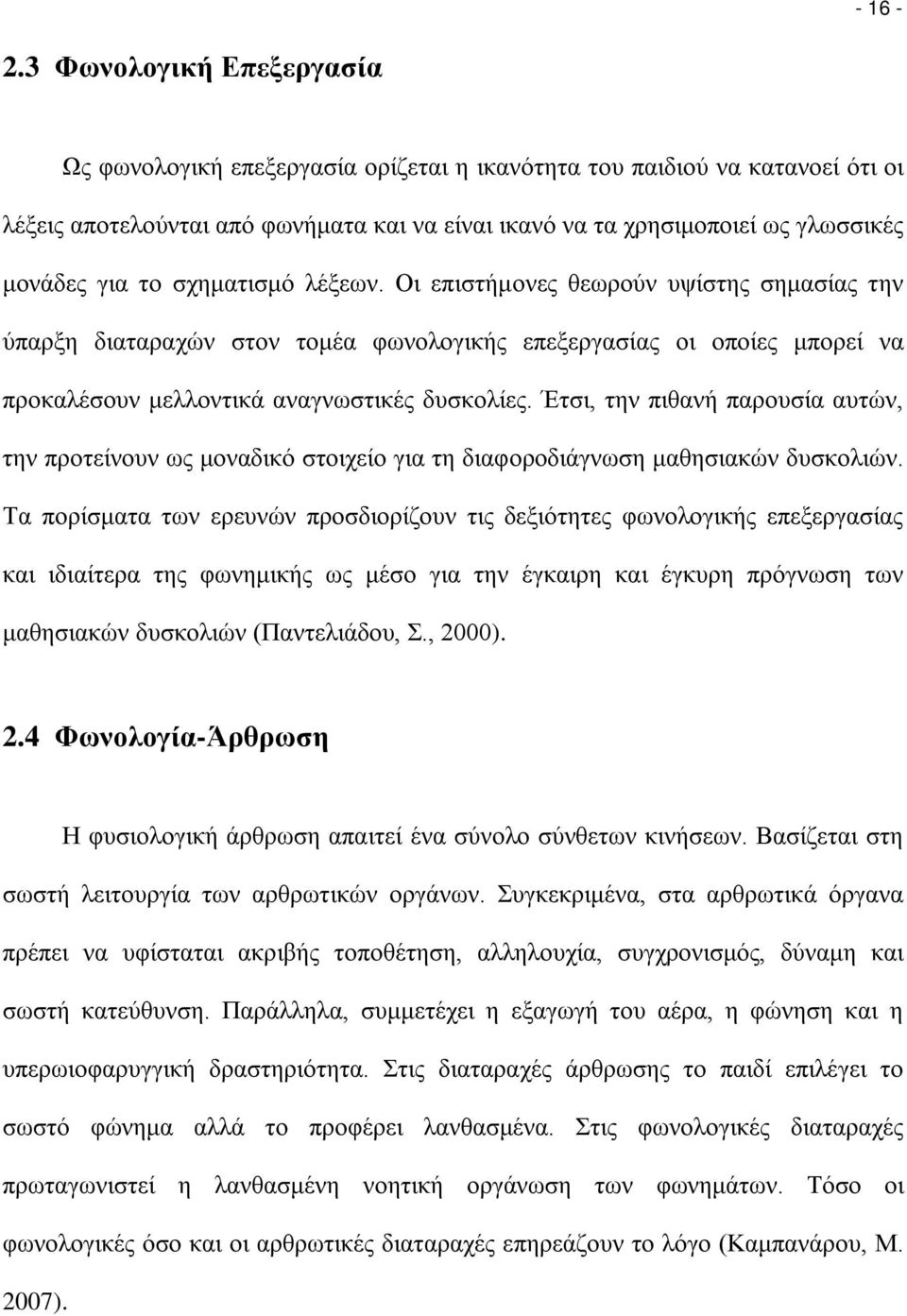 - 16 -

2.3 Φωνολογική Επεξεργασία

Ως φωνολογική επεξεργασία ορίζεται η ικανότητα του παιδιού να κατανοεί ότι οι λέξεις αποτελούνται από φωνήματα και να είναι ικανό να τα χρησιμοποιεί ως γλωσσικές μονάδες για το σχηματισμό λέξεων. Οι επιστήμονες θεωρούν υψίστης σημασίας την ύπαρξη διαταραχών στον τομέα φωνολογικής επεξεργασίας οι οποίες μπορεί να προκαλέσουν μελλοντικά αναγνωστικές δυσκολίες. Έτσι, την πιθανή παρουσία αυτών, την προτείνουν ως μοναδικό στοιχείο για τη διαφοροδιάγνωση μαθησιακών δυσκολιών. Τα πορίσματα των ερευνών προσδιορίζουν τις δεξιότητες φωνολογικής επεξεργασίας και ιδιαίτερα της φωνημικής ως μέσο για την έγκαιρη και έγκυρη πρόγνωση των μαθησιακών δυσκολιών (Παντελιάδου, Σ., 2000).

2.4 Φωνολογία-Άρθρωση

Η φυσιολογική άρθρωση απαιτεί ένα σύνολο σύνθετων κινήσεων. Βασίζεται στη σωστή λειτουργία των αρθρωτικών οργάνων. Συγκεκριμένα, στα αρθρωτικά όργανα πρέπει να υφίσταται ακριβής τοποθέτηση, αλληλουχία, συγχρονισμός, δύναμη και σωστή κατεύθυνση. Παράλληλα, συμμετέχει η εξαγωγή του αέρα, η φώνηση και η υπερωιοφαρυγγική δραστηριότητα. Στις διαταραχές άρθρωσης το παιδί επιλέγει το σωστό φώνημα αλλά το προφέρει λανθασμένα. Στις φωνολογικές διαταραχές πρωταγωνιστεί η λανθασμένη νοητική οργάνωση των φωνημάτων. Τόσο οι φωνολογικές όσο και οι αρθρωτικές διαταραχές επηρεάζουν το λόγο (Καμπανάρου, Μ. 2007).